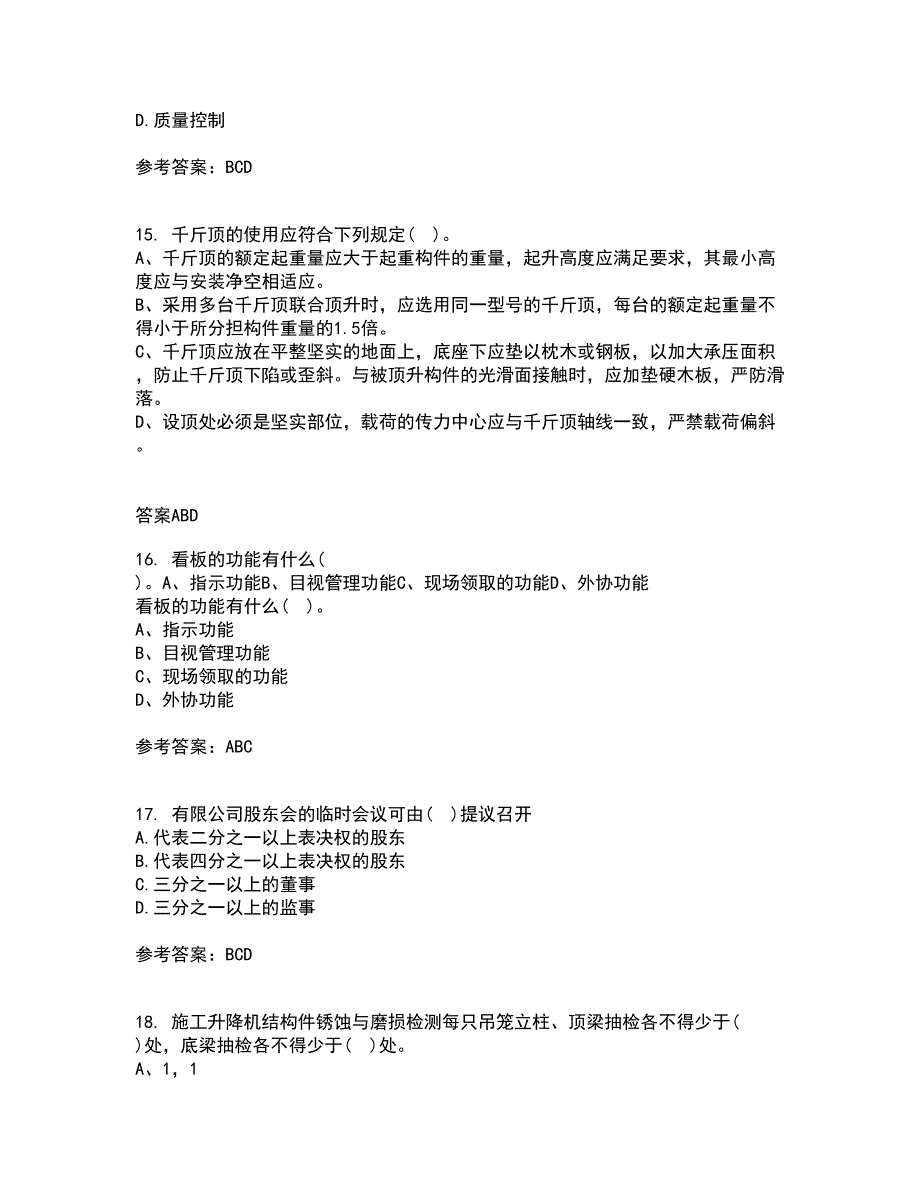 D.质量控制

参考答案：BCD

15. 千斤顶的使用应符合下列规定（ ）。
A、千斤顶的额定起重量应大于起重构件的重量，起升高度应满足要求，其最小高度应与安装净空相适应。
B、采用多台千斤顶联合顶升时，应选用同一型号的千斤顶，每台的额定起重量不得小于所分担构件重量的1.5倍。
C、千斤顶应放在平整坚实的地面上，底座下应垫以枕木或钢板，以加大承压面积，防止千斤顶下陷或歪斜。与被顶升构件的光滑面接触时，应加垫硬木板，严防滑落。
D、设顶处必须是坚实部位，载荷的传力中心应与千斤顶轴线一致，严禁载荷偏斜。

答案ABD

16. 看板的功能有什么（ ）。A、指示功能B、目视管理功能C、现场领取的功能D、外协功能
看板的功能有什么（ ）。
A、指示功能
B、目视管理功能
C、现场领取的功能
D、外协功能

参考答案：ABC

17. 有限公司股东会的临时会议可由（ ）提议召开
A.代表二分之一以上表决权的股东
B.代表四分之一以上表决权的股东
C.三分之一以上的董事
D.三分之一以上的监事

参考答案：BCD

18. 施工升降机结构件锈蚀与磨损检测每只吊笼立柱、顶梁抽检各不得少于（ ）处，底梁抽检各不得少于（ ）处。
A、1，1